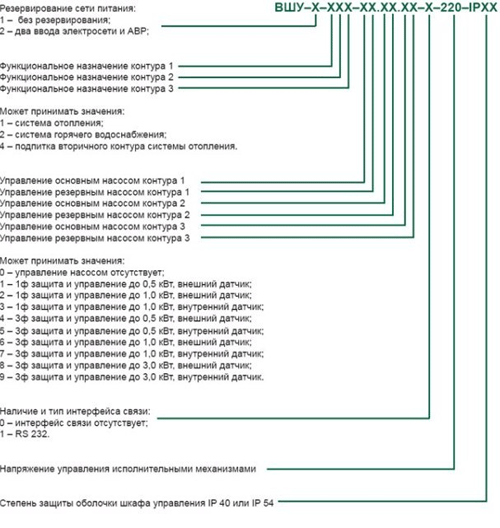 ВШУ–Х–ХХХ–ХХ.ХХ.ХХ–Х–220–IPXX

Резервирование сети питания:
1 – без резервирования;
2 – два ввода электросети и АВР;

Функциональное назначение контура 1
Функциональное назначение контура 2
Функциональное назначение контура 3

Может принимать значения:
1 – система отопления;
2 – система горячего водоснабжения;
4 – подпитка вторичного контура системы отопления.

Управление основным насосом контура 1
Управление резервным насосом контура 1
Управление основным насосом контура 2
Управление резервным насосом контура 2
Управление основным насосом контура 3
Управление резервным насосом контура 3

Может принимать значения:
0 – управление насосом отсутствует;
1 – 1ф защита и управление до 0,5 кВт, внешний датчик;
2 – 1ф защита и управление до 1,0 кВт, внешний датчик;
3 – 1ф защита и управление до 1,0 кВт, внутренний датчик;
4 – 3ф защита и управление до 0,5 кВт, внешний датчик;
5 – 3ф защита и управление до 0,5 кВт, внутренний датчик;
6 – 3ф защита и управление до 1,0 кВт, внешний датчик;
7 – 3ф защита и управление до 1,0 кВт, внутренний датчик;
8 – 3ф защита и управление до 3,0 кВт, внешний датчик;
9 – 3ф защита и управление до 3,0 кВт, внутренний датчик.

Наличие и тип интерфейса связи:
0 – интерфейс связи отсутствует;
1 – RS 232.

Напряжение управления исполнительными механизмами

Степень защиты оболочки шкафа управления IP 40 или IP 54